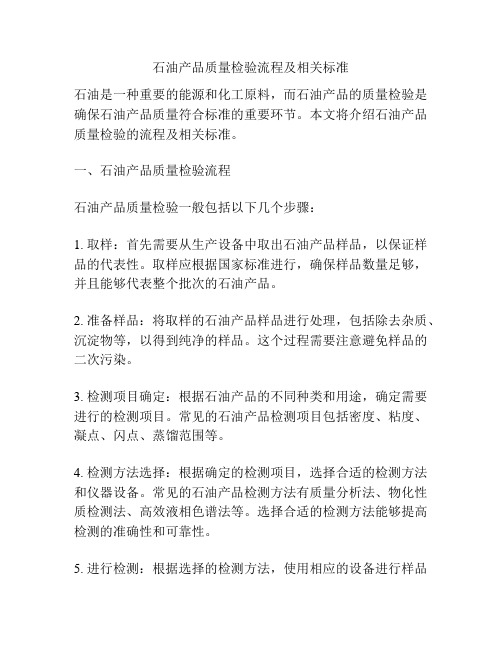 石油产品质量检验流程及相关标准

石油是一种重要的能源和化工原料，而石油产品的质量检验是确保石油产品质量符合标准的重要环节。本文将介绍石油产品质量检验的流程及相关标准。

一、石油产品质量检验流程

石油产品质量检验一般包括以下几个步骤：

1. 取样：首先需要从生产设备中取出石油产品样品，以保证样品的代表性。取样应根据国家标准进行，确保样品数量足够，并且能够代表整个批次的石油产品。

2. 准备样品：将取样的石油产品样品进行处理，包括除去杂质、沉淀物等，以得到纯净的样品。这个过程需要注意避免样品的二次污染。

3. 检测项目确定：根据石油产品的不同种类和用途，确定需要进行的检测项目。常见的石油产品检测项目包括密度、粘度、凝点、闪点、蒸馏范围等。

4. 检测方法选择：根据确定的检测项目，选择合适的检测方法和仪器设备。常见的石油产品检测方法有质量分析法、物化性质检测法、高效液相色谱法等。选择合适的检测方法能够提高检测的准确性和可靠性。

5. 进行检测：根据选择的检测方法，使用相应的设备进行样品